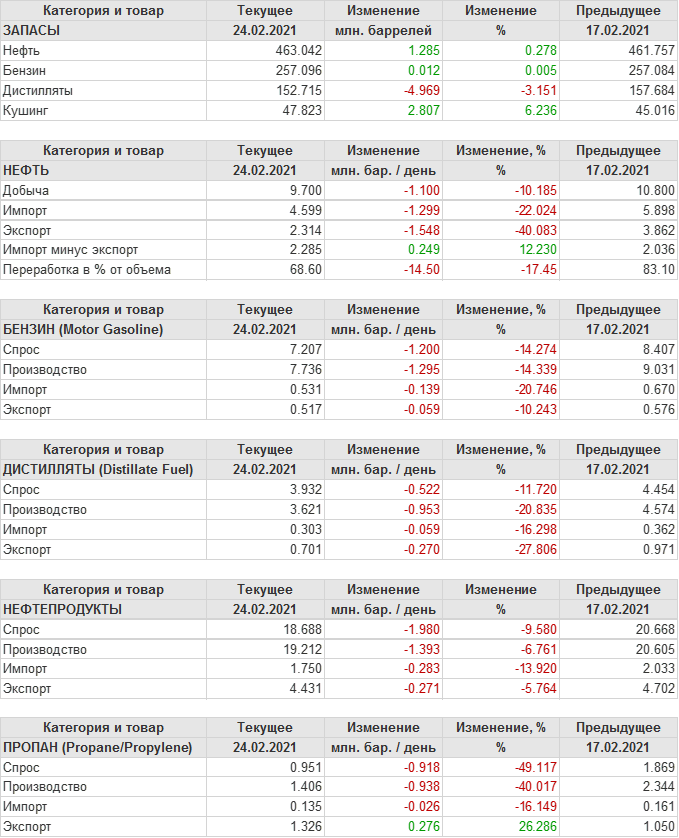 | Категория и товар | Текущее | Изменение | Изменение | Предыдущее |
|---|---|---|---|---|
| ЗАПАСЫ | 24.02.2021 | млн. баррелей | % | 17.02.2021 |
| Нефть | 463.042 | 1.285 | 0.278 | 461.757 |
| Бензин | 257.096 | 0.012 | 0.005 | 257.084 |
| Дистилляты | 152.715 | -4.969 | -3.151 | 157.684 |
| Кушинг | 47.823 | 2.807 | 6.236 | 45.016 |

| Категория и товар | Текущее | Изменение | Изменение, % | Предыдущее |
|---|---|---|---|---|
| НЕФТЬ | 24.02.2021 | млн. бар. / день | % | 17.02.2021 |
| Добыча | 9.700 | -1.100 | -10.185 | 10.800 |
| Импорт | 4.599 | -1.299 | -22.024 | 5.898 |
| Экспорт | 2.314 | -1.548 | -40.083 | 3.862 |
| Импорт минус экспорт | 2.285 | 0.249 | 12.230 | 2.036 |
| Переработка в % от объема | 68.60 | -14.50 | -17.45 | 83.10 |

| Категория и товар | Текущее | Изменение | Изменение, % | Предыдущее |
|---|---|---|---|---|
| БЕНЗИН (Motor Gasoline) | 24.02.2021 | млн. бар. / день | % | 17.02.2021 |
| Спрос | 7.207 | -1.200 | -14.274 | 8.407 |
| Производство | 7.736 | -1.295 | -14.339 | 9.031 |
| Импорт | 0.531 | -0.139 | -20.746 | 0.670 |
| Экспорт | 0.517 | -0.059 | -10.243 | 0.576 |

| Категория и товар | Текущее | Изменение | Изменение, % | Предыдущее |
|---|---|---|---|---|
| ДИСТИЛЛЯТЫ (Distillate Fuel) | 24.02.2021 | млн. бар. / день | % | 17.02.2021 |
| Спрос | 3.932 | -0.522 | -11.720 | 4.454 |
| Производство | 3.621 | -0.953 | -20.835 | 4.574 |
| Импорт | 0.303 | -0.059 | -16.298 | 0.362 |
| Экспорт | 0.701 | -0.270 | -27.806 | 0.971 |

| Категория и товар | Текущее | Изменение | Изменение | Предыдущее |
|---|---|---|---|---|
| НЕФТЕПРОДУКТЫ | 24.02.2021 | млн. бар. / день | % | 17.02.2021 |
| Спрос | 18.688 | -1.980 | -9.580 | 20.668 |
| Производство | 19.212 | -1.393 | -6.761 | 20.605 |
| Импорт | 1.750 | -0.283 | -13.920 | 2.033 |
| Экспорт | 4.431 | -0.271 | -5.764 | 4.702 |

| Категория и товар | Текущее | Изменение | Изменение, % | Предыдущее |
|---|---|---|---|---|
| ПРОПАН (Propane/Propylene) | 24.02.2021 | млн. бар. / день | % | 17.02.2021 |
| Спрос | 0.951 | -0.918 | -49.117 | 1.869 |
| Производство | 1.406 | -0.938 | -40.017 | 2.344 |
| Импорт | 0.135 | -0.026 | -16.149 | 0.161 |
| Экспорт | 1.326 | 0.276 | 26.286 | 1.050 |